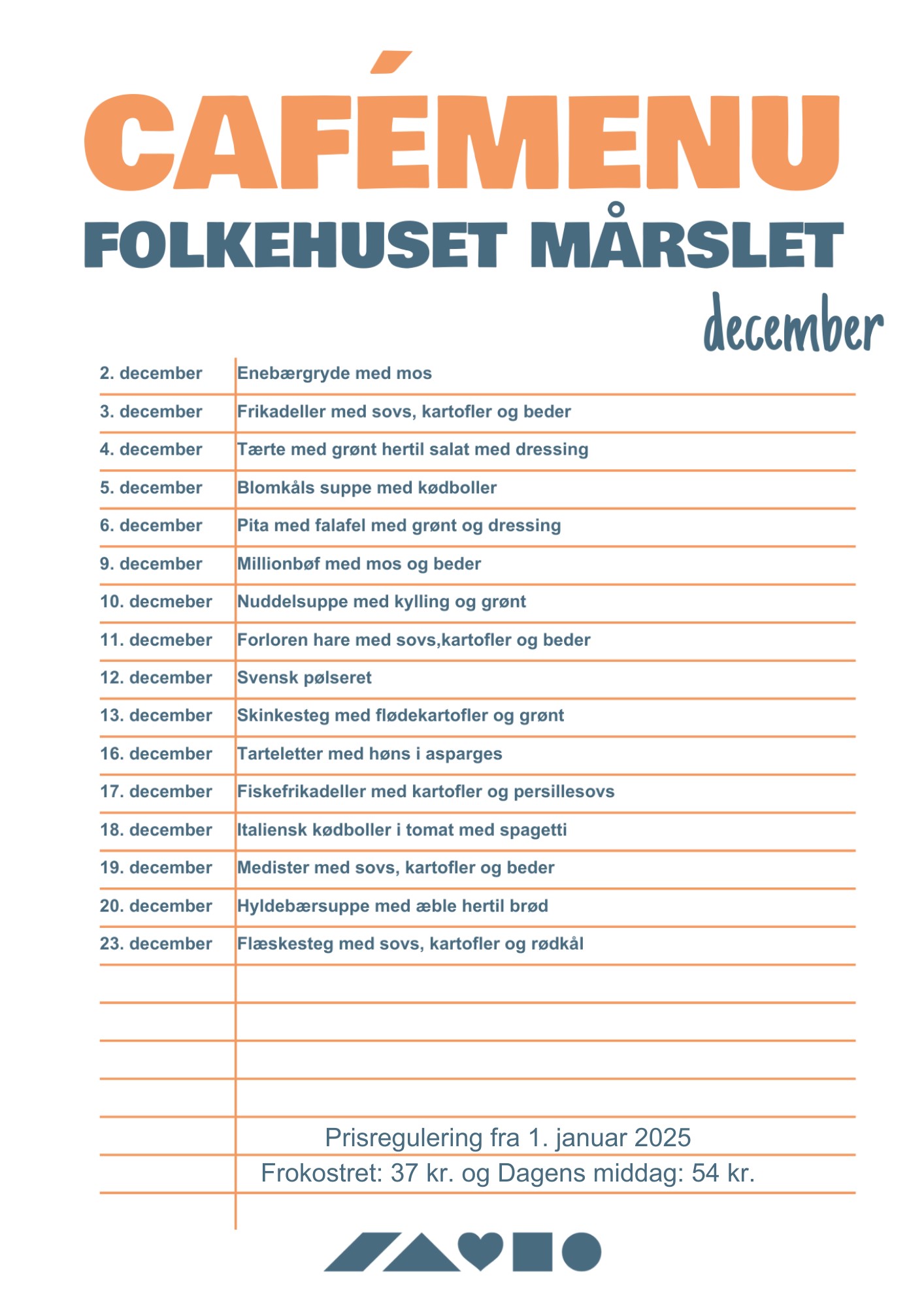 CAFÉMENU
FOLKEHUSET MÅRSLET
december

| | |
|---|---|
| 2. december | Enebærgryde med mos |
| 3. december | Frikadeller med sovs, kartofler og beder |
| 4. december | Tærte med grønt hertil salat med dressing |
| 5. december | Blomkåls suppe med kødboller |
| 6. december | Pita med falafel med grønt og dressing |
| 9. december | Millionbøf med mos og beder |
| 10. decmeber | Nuddelsuppe med kylling og grønt |
| 11. decmeber | Forloren hare med sovs,kartofler og beder |
| 12. december | Svensk pølseret |
| 13. december | Skinkesteg med flødekartofler og grønt |
| 16. december | Tarteletter med høns i asparges |
| 17. december | Fiskefrikadeller med kartofler og persillesovs |
| 18. december | Italiensk kødboller i tomat med spagetti |
| 19. december | Medister med sovs, kartofler og beder |
| 20. december | Hyldebærsuppe med æble hertil brød |
| 23. december | Flæskesteg med sovs, kartofler og rødkål |

Prisregulering fra 1. januar 2025
Frokostret: 37 kr. og Dagens middag: 54 kr.